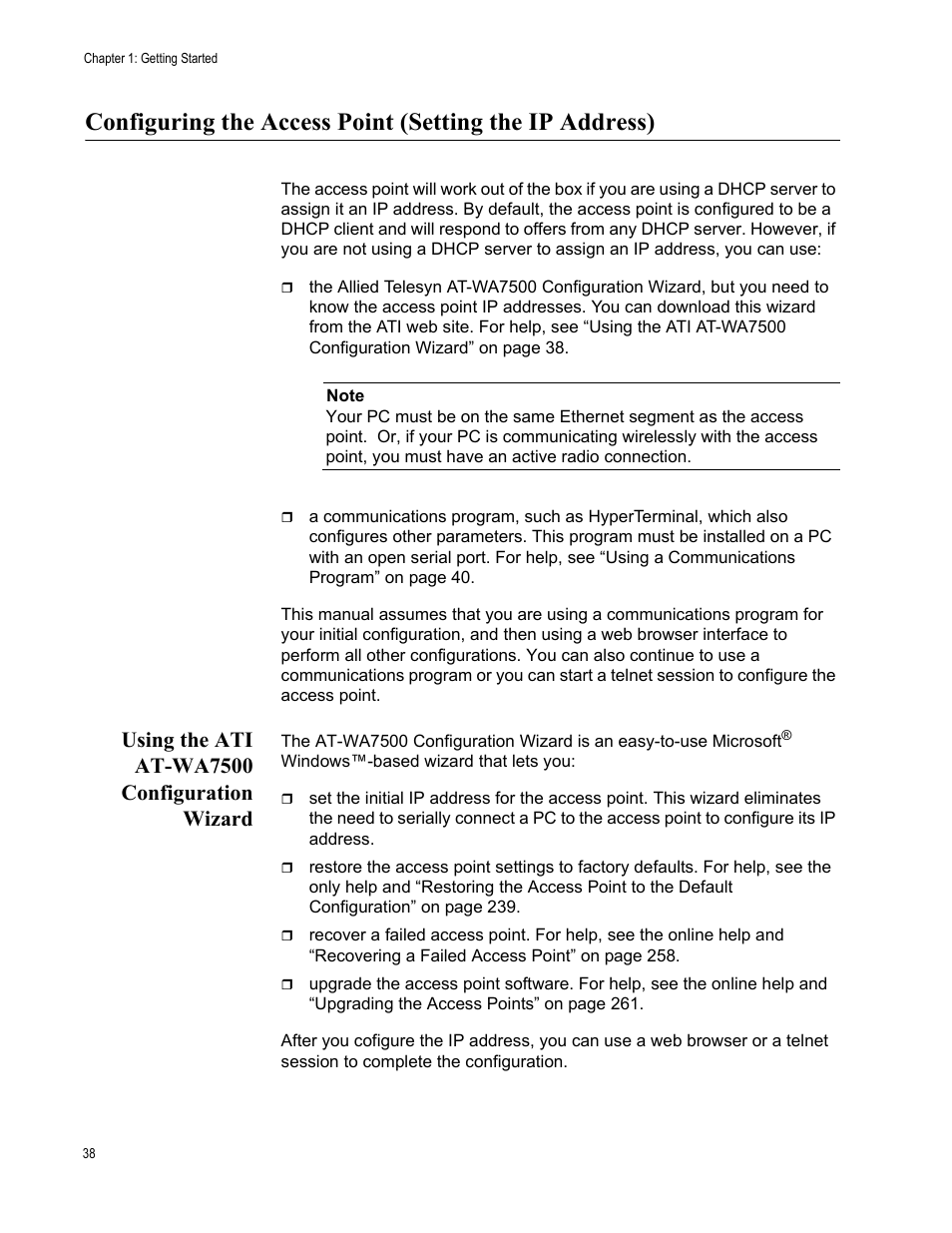 Chapter 1: Getting Started

Configuring the Access Point (Setting the IP Address)

The access point will work out of the box if you are using a DHCP server to assign it an IP address. By default, the access point is configured to be a DHCP client and will respond to offers from any DHCP server. However, if you are not using a DHCP server to assign an IP address, you can use:

❒ the Allied Telesyn AT-WA7500 Configuration Wizard, but you need to know the access point IP addresses. You can download this wizard from the ATI web site. For help, see “Using the ATI AT-WA7500 Configuration Wizard” on page 38.

Note
Your PC must be on the same Ethernet segment as the access point. Or, if your PC is communicating wirelessly with the access point, you must have an active radio connection.

❒ a communications program, such as HyperTerminal, which also configures other parameters. This program must be installed on a PC with an open serial port. For help, see “Using a Communications Program” on page 40.

This manual assumes that you are using a communications program for your initial configuration, and then using a web browser interface to perform all other configurations. You can also continue to use a communications program or you can start a telnet session to configure the access point.

Using the ATI AT-WA7500 Configuration Wizard

The AT-WA7500 Configuration Wizard is an easy-to-use Microsoft® Windows™-based wizard that lets you:

❒ set the initial IP address for the access point. This wizard eliminates the need to serially connect a PC to the access point to configure its IP address.

❒ restore the access point settings to factory defaults. For help, see the only help and “Restoring the Access Point to the Default Configuration” on page 239.

❒ recover a failed access point. For help, see the online help and “Recovering a Failed Access Point” on page 258.

❒ upgrade the access point software. For help, see the online help and “Upgrading the Access Points” on page 261.

After you cofigure the IP address, you can use a web browser or a telnet session to complete the configuration.

38